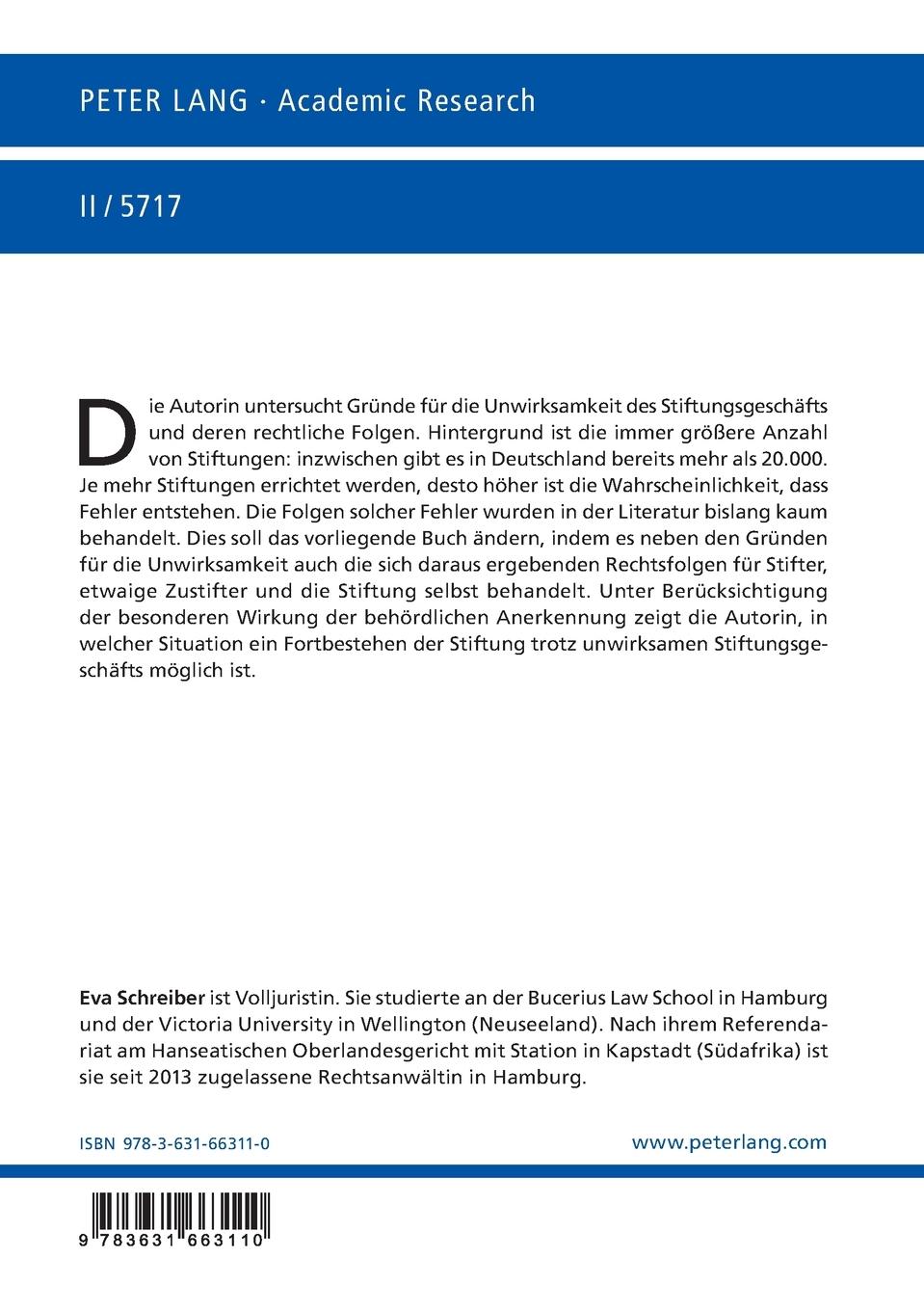 PETER LANG · Academic Research

II / 5717

Die Autorin untersucht Gründe für die Unwirksamkeit des Stiftungsgeschäfts und deren rechtliche Folgen. Hintergrund ist die immer größere Anzahl von Stiftungen: inzwischen gibt es in Deutschland bereits mehr als 20.000. Je mehr Stiftungen errichtet werden, desto höher ist die Wahrscheinlichkeit, dass Fehler entstehen. Die Folgen solcher Fehler wurden in der Literatur bislang kaum behandelt. Dies soll das vorliegende Buch ändern, indem es neben den Gründen für die Unwirksamkeit auch die sich daraus ergebenden Rechtsfolgen für Stifter, etwaige Zustifter und die Stiftung selbst behandelt. Unter Berücksichtigung der besonderen Wirkung der behördlichen Anerkennung zeigt die Autorin, in welcher Situation ein Fortbestehen der Stiftung trotz unwirksamen Stiftungsgeschäfts möglich ist.

Eva Schreiber ist Volljuristin. Sie studierte an der Bucerius Law School in Hamburg und der Victoria University in Wellington (Neuseeland). Nach ihrem Referendariat am Hanseatischen Oberlandesgericht mit Station in Kapstadt (Südafrika) ist sie seit 2013 zugelassene Rechtsanwältin in Hamburg.

ISBN 978-3-631-66311-0

www.peterlang.com

9 783631 663110